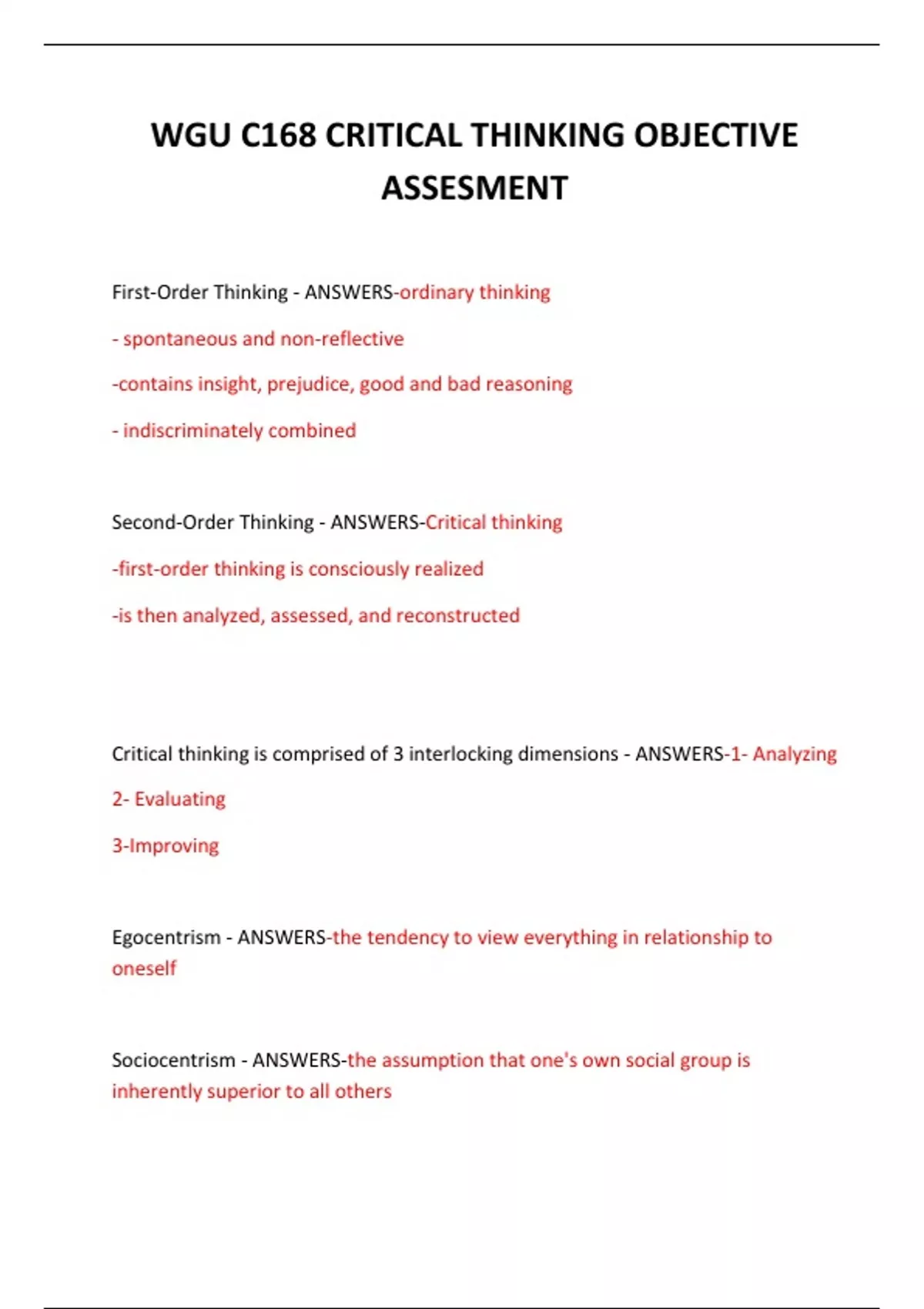 WGU C168 CRITICAL THINKING OBJECTIVE ASSESMENT

First-Order Thinking - ANSWERS-ordinary thinking

- spontaneous and non-reflective

-contains insight, prejudice, good and bad reasoning

- indiscriminately combined

Second-Order Thinking - ANSWERS-Critical thinking

-first-order thinking is consciously realized

-is then analyzed, assessed, and reconstructed

Critical thinking is comprised of 3 interlocking dimensions - ANSWERS-1- Analyzing

2- Evaluating

3-Improving

Egocentrism - ANSWERS-the tendency to view everything in relationship to oneself

Sociocentrism - ANSWERS-the assumption that one's own social group is inherently superior to all others